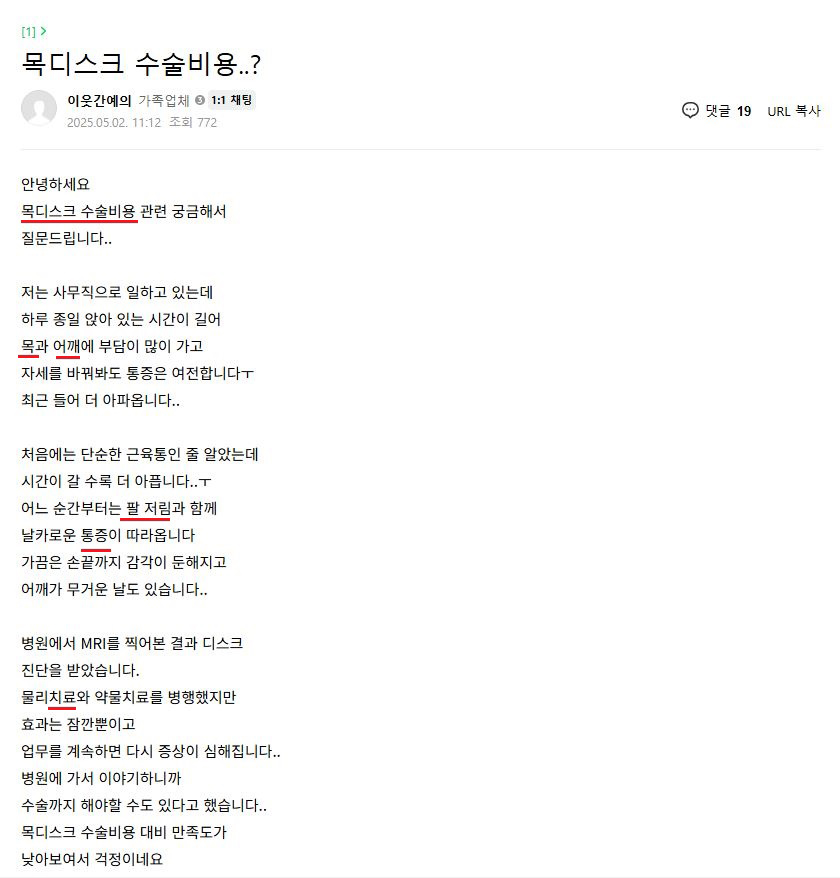 [1] >

목디스크 수술비용..?

이웃간예의 가족업체 1:1 채팅
2025.05.02. 11:12 조회 772

댓글 19 URL 복사

안녕하세요
목디스크 수술비용 관련 궁금해서
질문드립니다..

저는 사무직으로 일하고 있는데
하루 종일 앉아 있는 시간이 길어
목과 어깨에 부담이 많이 가고
자세를 바꿔봐도 통증은 여전합니다ㅜ
최근 들어 더 아파옵니다..

처음에는 단순한 근육통인 줄 알았는데
시간이 갈 수록 더 아픕니다..ㅜ
어느 순간부터는 팔 저림과 함께
날카로운 통증이 따라옵니다
가끔은 손끝까지 감각이 둔해지고
어깨가 무거운 날도 있습니다..

병원에서 MRI를 찍어본 결과 디스크
진단을 받았습니다.
물리치료와 약물치료를 병행했지만
효과는 잠깐뿐이고
업무를 계속하면 다시 증상이 심해집니다..
병원에 가서 이야기하니까
수술까지 해야할 수도 있다고 했습니다..
목디스크 수술비용 대비 만족도가
낮아보여서 걱정이네요